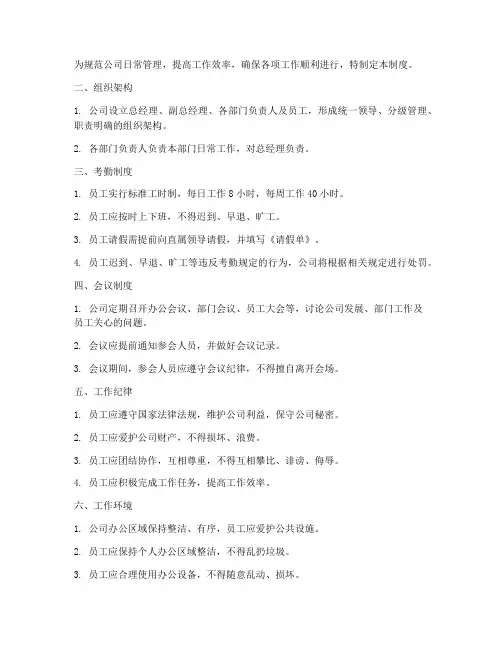 为规范公司日常管理，提高工作效率，确保各项工作顺利进行，特制定本制度。

二、组织架构

1. 公司设立总经理、副总经理、各部门负责人及员工，形成统一领导、分级管理、职责明确的组织架构。

2. 各部门负责人负责本部门日常工作，对总经理负责。

三、考勤制度

1. 员工实行标准工时制，每日工作 8 小时，每周工作 40 小时。

2. 员工应按时上下班，不得迟到、早退、旷工。

3. 员工请假需提前向直属领导请假，并填写《请假单》。

4. 员工迟到、早退、旷工等违反考勤规定的行为，公司将根据相关规定进行处罚。

四、会议制度

1. 公司定期召开办公会议、部门会议、员工大会等，讨论公司发展、部门工作及员工关心的问题。

2. 会议应提前通知参会人员，并做好会议记录。

3. 会议期间，参会人员应遵守会议纪律，不得擅自离开会场。

五、工作纪律

1. 员工应遵守国家法律法规，维护公司利益，保守公司秘密。

2. 员工应爱护公司财产，不得损坏、浪费。

3. 员工应团结协作，互相尊重，不得互相攀比、诽谤、侮辱。

4. 员工应积极完成工作任务，提高工作效率。

六、工作环境

1. 公司办公区域保持整洁、有序，员工应爱护公共设施。

2. 员工应保持个人办公区域整洁，不得乱扔垃圾。

3. 员工应合理使用办公设备，不得随意乱动、损坏。